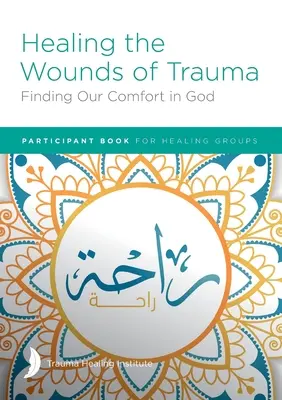 Healing the Wounds of Trauma
Finding Our Comfort in God

PARTICIPANT BOOK FOR HEALING GROUPS

راحة
راحة

Trauma Healing Institute